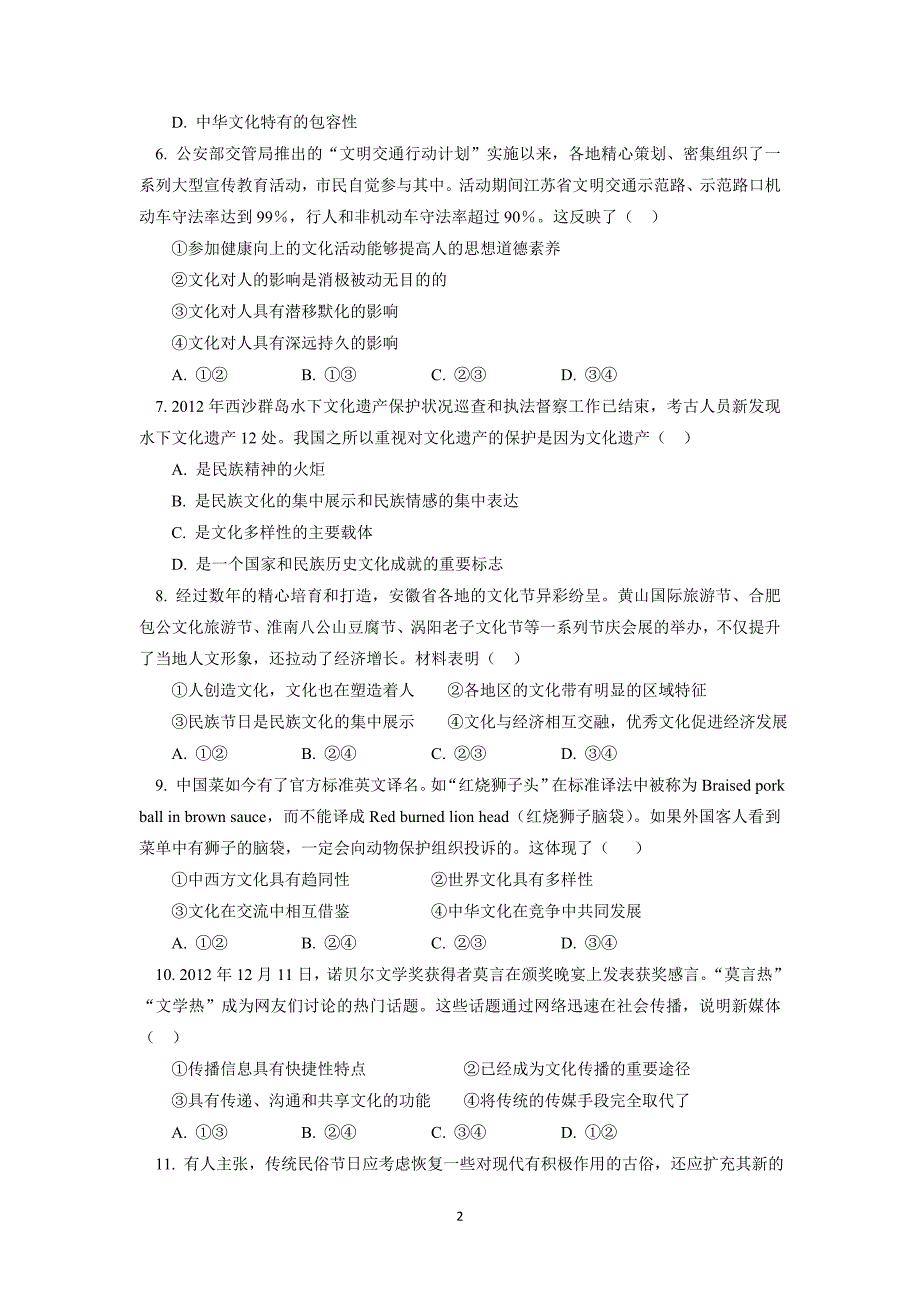 D. 中华文化特有的包容性

6. 公安部交管局推出的“文明交通行动计划”实施以来，各地精心策划、密集组织了一系列大型宣传教育活动，市民自觉参与其中。活动期间江苏省文明交通示范路、示范路口机动车守法率达到 99%，行人和非机动车守法率超过 90%。这反映了（　）

①参加健康向上的文化活动能够提高人的思想道德素养

②文化对人的影响是消极被动无目的的

③文化对人具有潜移默化的影响

④文化对人具有深远持久的影响

A. ①②　　B. ①③　　C. ②③　　D. ③④

7. 2012 年西沙群岛水下文化遗产保护状况巡查和执法督察工作已结束，考古人员新发现水下文化遗产 12 处。我国之所以重视对文化遗产的保护是因为文化遗产（　）

A. 是民族精神的火炬

B. 是民族文化的集中展示和民族情感的集中表达

C. 是文化多样性的主要载体

D. 是一个国家和民族历史文化成就的重要标志

8. 经过数年的精心培育和打造，安徽省各地的文化节异彩纷呈。黄山国际旅游节、合肥包公文化旅游节、淮南八公山豆腐节、涡阳老子文化节等一系列节庆会展的举办，不仅提升了当地人文形象，还拉动了经济增长。材料表明（　）

①人创造文化，文化也在塑造着人　　②各地区的文化带有明显的区域特征

③民族节日是民族文化的集中展示　　④文化与经济相互交融，优秀文化促进经济发展

A. ①②　　B. ②④　　C. ②③　　D. ③④

9. 中国菜如今有了官方标准英文译名。如“红烧狮子头”在标准译法中被称为 Braised pork ball in brown sauce，而不能译成 Red burned lion head（红烧狮子脑袋）。如果外国客人看到菜单中有狮子的脑袋，一定会向动物保护组织投诉的。这体现了（　）

①中西方文化具有趋同性　　②世界文化具有多样性

③文化在交流中相互借鉴　　④中华文化在竞争中共同发展

A. ①②　　B. ②④　　C. ②③　　D. ③④

10. 2012 年 12 月 11 日，诺贝尔文学奖获得者莫言在颁奖晚宴上发表获奖感言。“莫言热”“文学热”成为网友们讨论的热门话题。这些话题通过网络迅速在社会传播，说明新媒体（　）

①传播信息具有快捷性特点　　②已经成为文化传播的重要途径

③具有传递、沟通和共享文化的功能　　④将传统的传媒手段完全取代了

A. ①③　　B. ②④　　C. ③④　　D. ①②

11. 有人主张，传统民俗节日应考虑恢复一些对现代有积极作用的古俗，还应扩充其新的

2